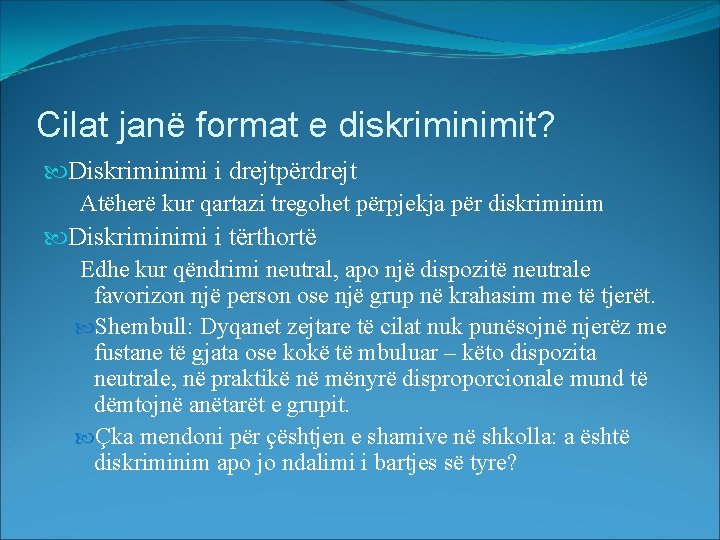 Cilat janë format e diskriminimit?

Diskriminimi i drejtpërdrejt

Atëherë kur qartazi tregohet përpjekja për diskriminim

Diskriminimi i tërthortë

Edhe kur qëndrimi neutral, apo një dispozitë neutrale favorizon një person ose një grup në krahasim me të tjerët.

Shembull: Dyqanet zejtare të cilat nuk punësojnë njerëz me fustane të gjata ose kokë të mbuluar – këto dispozita neutrale, në praktikë në mënyrë disproporcionale mund të dëmtojnë anëtarët e grupit.

Çka mendoni për çështjen e shamive në shkolla: a është diskriminim apo jo ndalimi i bartjes së tyre?